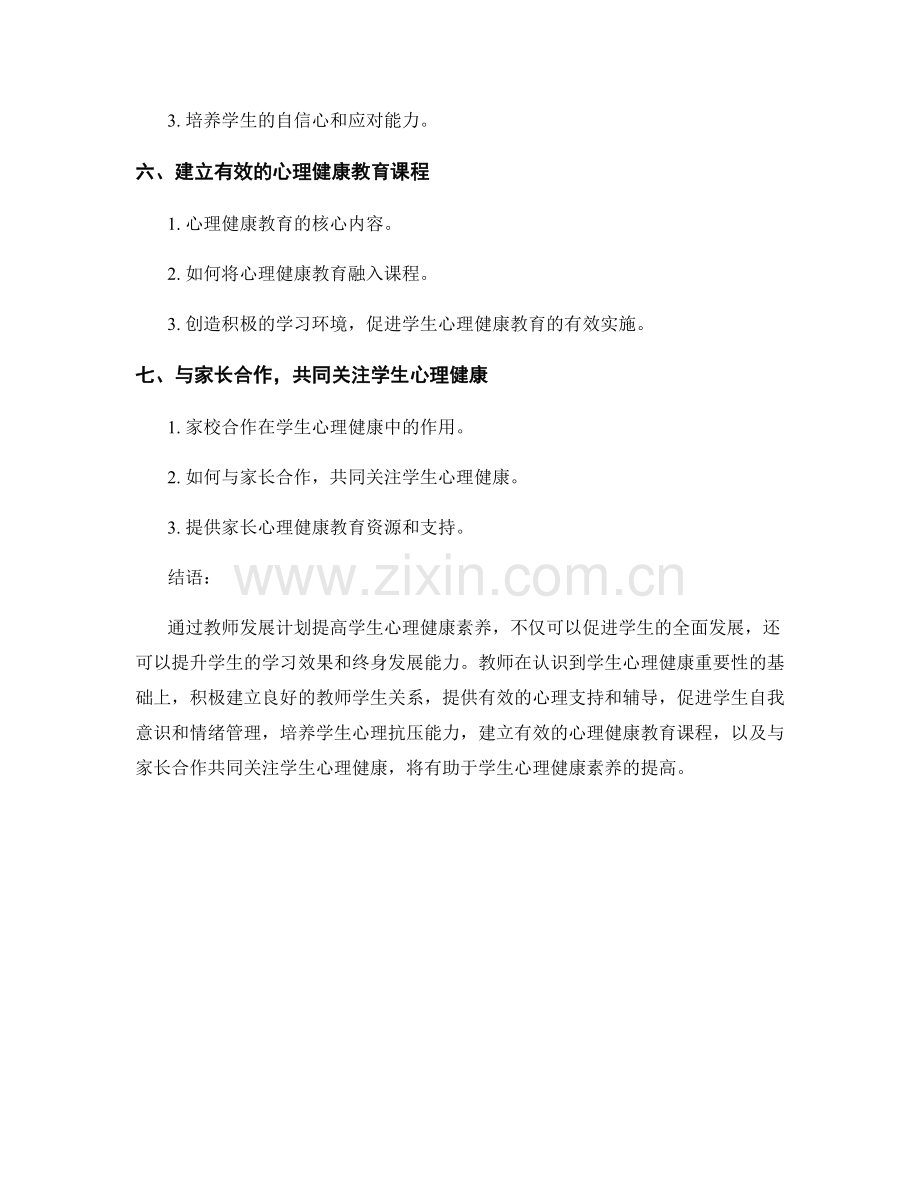 3. 培养学生的自信心和应对能力。

六、建立有效的心理健康教育课程

1. 心理健康教育的核心内容。

2. 如何将心理健康教育融入课程。

3. 创造积极的学习环境，促进学生心理健康教育的有效实施。

七、与家长合作，共同关注学生心理健康

1. 家校合作在学生心理健康中的作用。

2. 如何与家长合作，共同关注学生心理健康。

3. 提供家长心理健康教育资源和支持。

结语：

www.zixin.com.cn

通过教师发展计划提高学生心理健康素养，不仅可以促进学生的全面发展，还可以提升学生的学习效果和终身发展能力。教师在认识到学生心理健康重要性的基础上，积极建立良好的教师学生关系，提供有效的心理支持和辅导，促进学生自我意识和情绪管理，培养学生心理抗压能力，建立有效的心理健康教育课程，以及与家长合作共同关注学生心理健康，将有助于学生心理健康素养的提高。